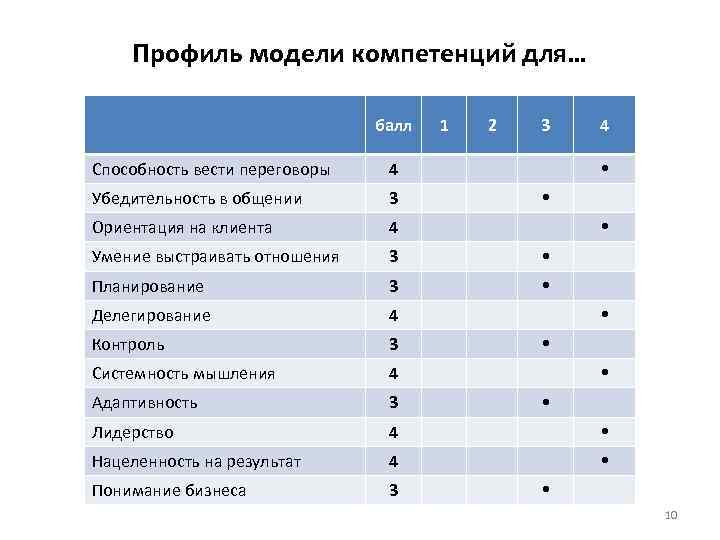 Профиль модели компетенций для…

| | балл | 1 | 2 | 3 | 4 |
|---|---|---|---|---|---|
| Способность вести переговоры | 4 | | | | • |
| Убедительность в общении | 3 | | | • | |
| Ориентация на клиента | 4 | | | | • |
| Умение выстраивать отношения | 3 | | | • | |
| Планирование | 3 | | | • | |
| Делегирование | 4 | | | | • |
| Контроль | 3 | | | • | |
| Системность мышления | 4 | | | | • |
| Адаптивность | 3 | | | • | |
| Лидерство | 4 | | | | • |
| Нацеленность на результат | 4 | | | | • |
| Понимание бизнеса | 3 | | | • | |

10